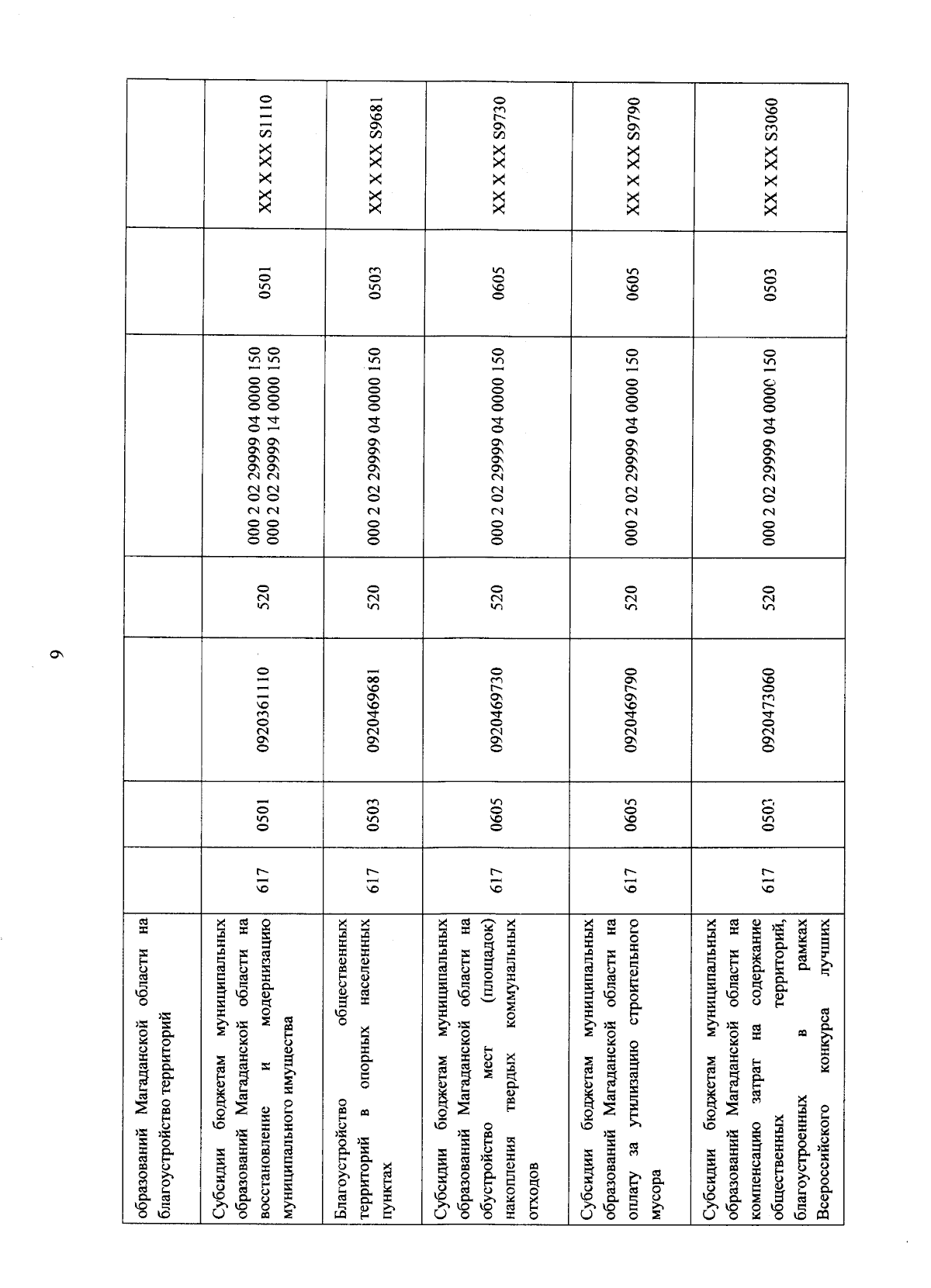 9

| образований Магаданской области на благоустройство территорий | | | | | | | |
|---|---|---|---|---|---|---|---|
| Субсидии бюджетам муниципальных образований Магаданской области на восстановление и модернизацию муниципального имущества | 617 | 0501 | 0920361110 | 520 | 000 2 02 29999 04 0000 150 000 2 02 29999 14 0000 150 | 0501 | XX X XX S1110 |
| Благоустройство общественных территорий в опорных населенных пунктах | 617 | 0503 | 0920469681 | 520 | 000 2 02 29999 04 0000 150 | 0503 | XX X XX S9681 |
| Субсидии бюджетам муниципальных образований Магаданской области на обустройство мест (площадок) накопления твердых коммунальных отходов | 617 | 0605 | 0920469730 | 520 | 000 2 02 29999 04 0000 150 | 0605 | XX X XX S9730 |
| Субсидии бюджетам муниципальных образований Магаданской области на оплату за утилизацию строительного мусора | 617 | 0605 | 0920469790 | 520 | 000 2 02 29999 04 0000 150 | 0605 | XX X XX S9790 |
| Субсидии бюджетам муниципальных образований Магаданской области на компенсацию затрат на содержание общественных территорий, благоустроенных в рамках Всероссийского конкурса лучших | 617 | 0503 | 0920473060 | 520 | 000 2 02 29999 04 0000 150 | 0503 | XX X XX S3060 |